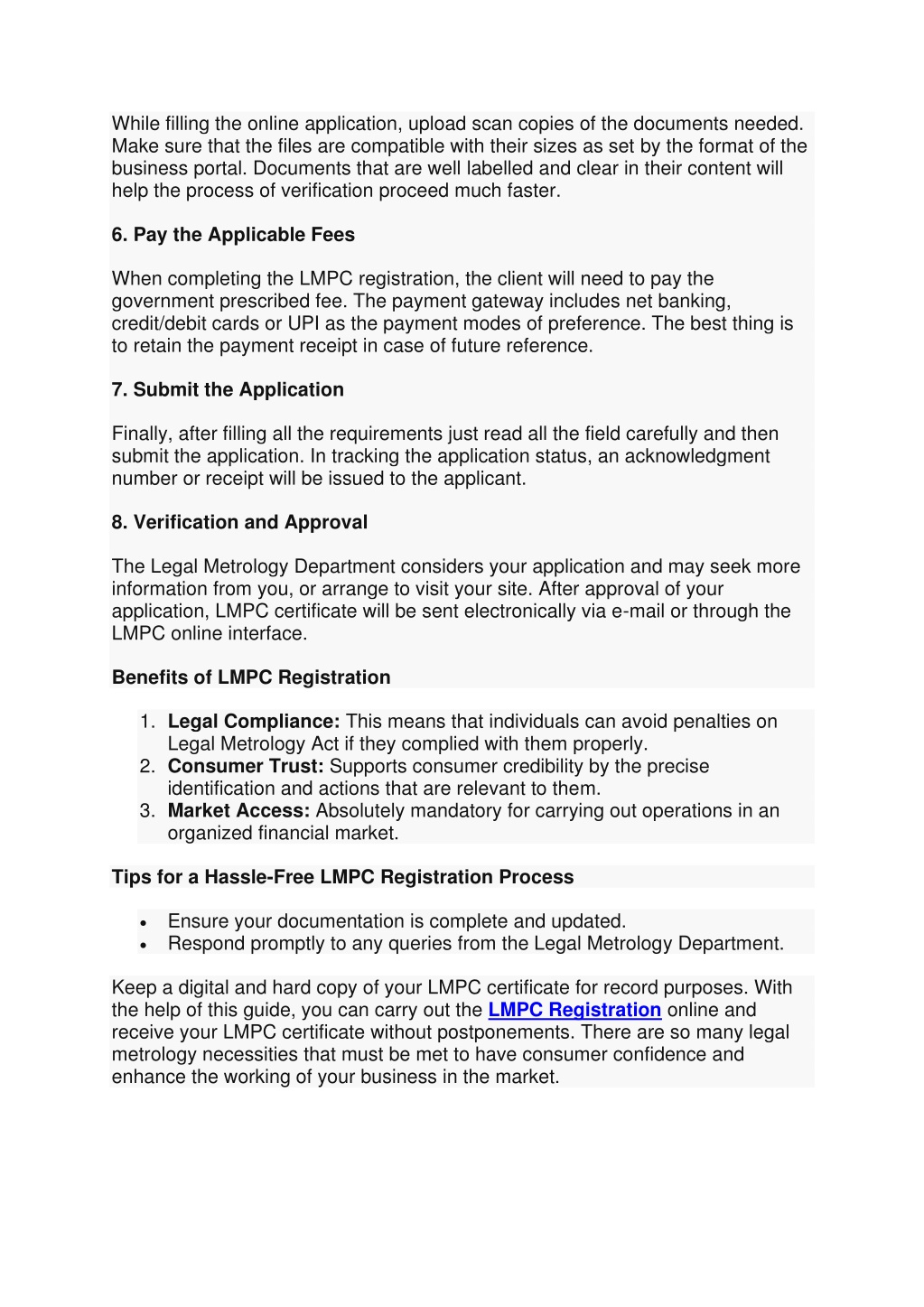 While filling the online application, upload scan copies of the documents needed. Make sure that the files are compatible with their sizes as set by the format of the business portal. Documents that are well labelled and clear in their content will help the process of verification proceed much faster.

6. Pay the Applicable Fees

When completing the LMPC registration, the client will need to pay the government prescribed fee. The payment gateway includes net banking, credit/debit cards or UPI as the payment modes of preference. The best thing is to retain the payment receipt in case of future reference.

7. Submit the Application

Finally, after filling all the requirements just read all the field carefully and then submit the application. In tracking the application status, an acknowledgment number or receipt will be issued to the applicant.

8. Verification and Approval

The Legal Metrology Department considers your application and may seek more information from you, or arrange to visit your site. After approval of your application, LMPC certificate will be sent electronically via e-mail or through the LMPC online interface.

Benefits of LMPC Registration

1. Legal Compliance: This means that individuals can avoid penalties on Legal Metrology Act if they complied with them properly.
2. Consumer Trust: Supports consumer credibility by the precise identification and actions that are relevant to them.
3. Market Access: Absolutely mandatory for carrying out operations in an organized financial market.

Tips for a Hassle-Free LMPC Registration Process

• Ensure your documentation is complete and updated.
• Respond promptly to any queries from the Legal Metrology Department.

Keep a digital and hard copy of your LMPC certificate for record purposes. With the help of this guide, you can carry out the LMPC Registration online and receive your LMPC certificate without postponements. There are so many legal metrology necessities that must be met to have consumer confidence and enhance the working of your business in the market.